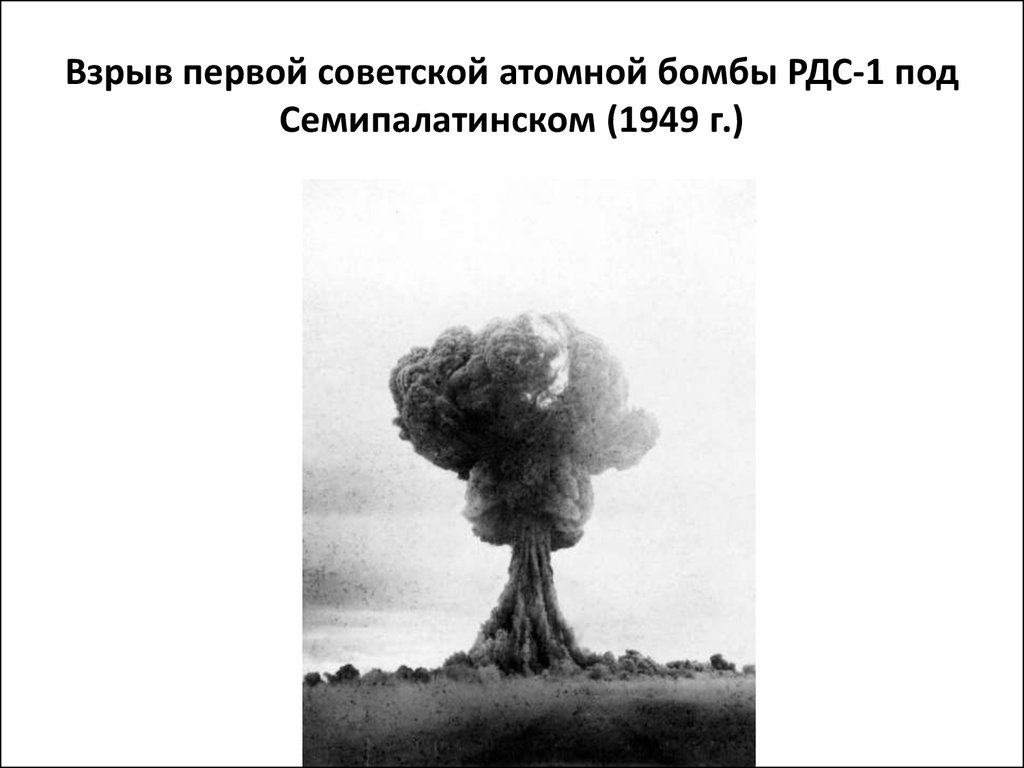 Взрыв первой советской атомной бомбы РДС-1 под Семипалатинском (1949 г.)